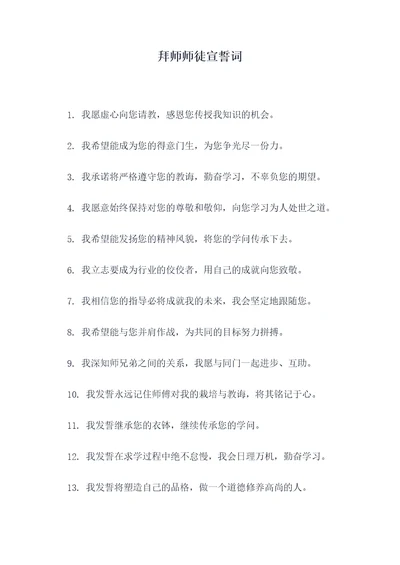 拜师师徒宣誓词

1. 我愿虚心向您请教，感恩您传授我知识的机会。

2. 我希望能成为您的得意门生，为您争光尽一份力。

3. 我承诺将严格遵守您的教诲，勤奋学习，不辜负您的期望。

4. 我愿意始终保持对您的尊敬和敬仰，向您学习为人处世之道。

5. 我希望能发扬您的精神风貌，将您的学问传承下去。

6. 我立志要成为行业的佼佼者，用自己的成就向您致敬。

7. 我相信您的指导必将成就我的未来，我会坚定地跟随您。

8. 我希望能与您并肩作战，为共同的目标努力拼搏。

9. 我深知师兄弟之间的关系，我愿与同门一起进步、互助。

10. 我发誓永远记住师傅对我的栽培与教诲，将其铭记于心。

11. 我发誓继承您的衣钵，继续传承您的学问。

12. 我发誓在求学过程中绝不怠慢，我会日理万机，勤奋学习。

13. 我发誓将塑造自己的品格，做一个道德修养高尚的人。